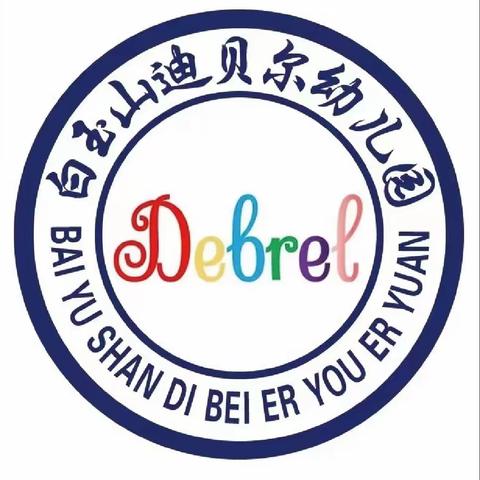 白玉山迪贝尔幼儿园

Debrel

BAI YU SHAN DI BEI ER YOU ER YUAN